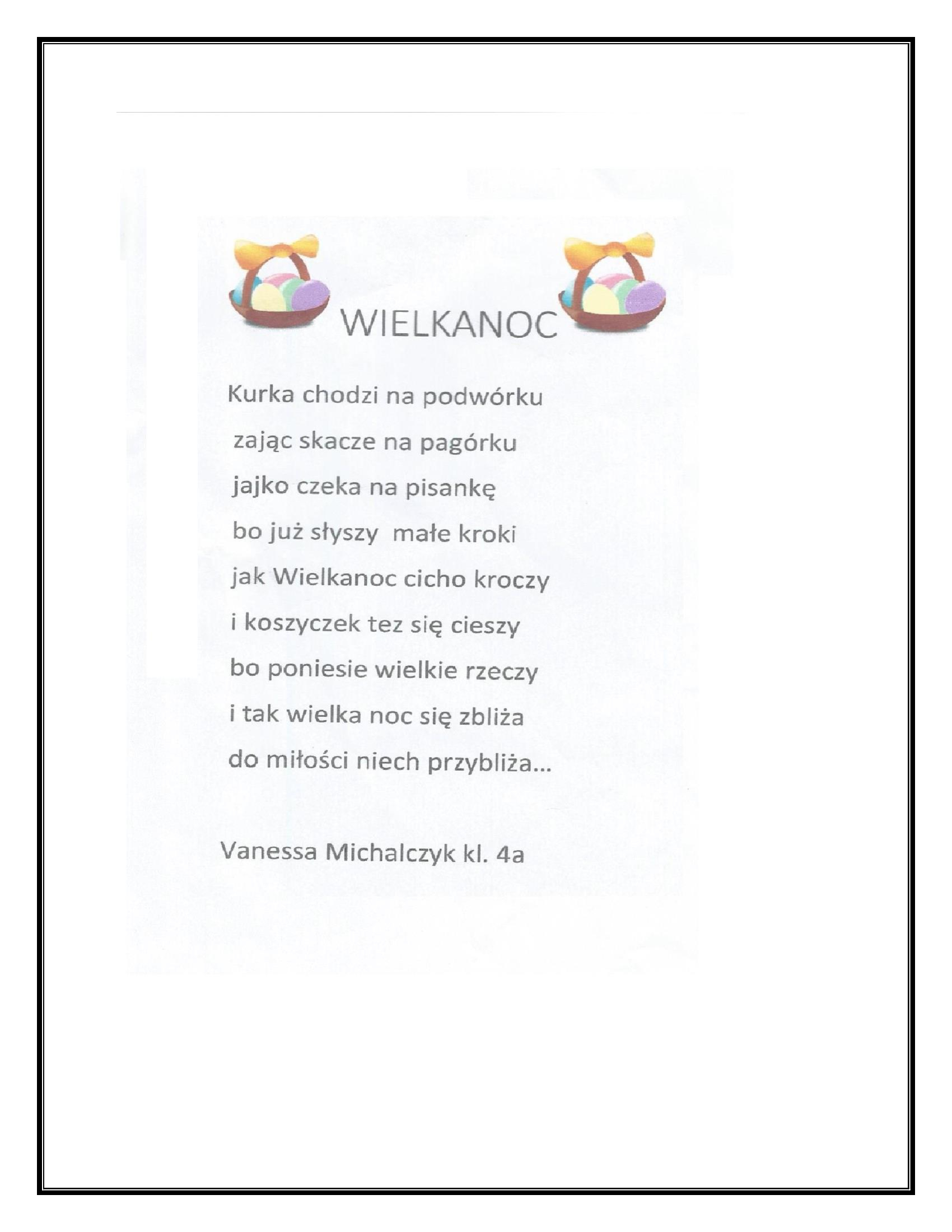 WIELKANOC

Kurka chodzi na podwórku
zając skacze na pagórku
jajko czeka na pisankę
bo już słyszy małe kroki
jak Wielkanoc cicho kroczy
i koszyczek tez się cieszy
bo poniesie wielkie rzeczy
i tak wielka noc się zbliża
do miłości niech przybliża...

Vanessa Michalczyk kl. 4a